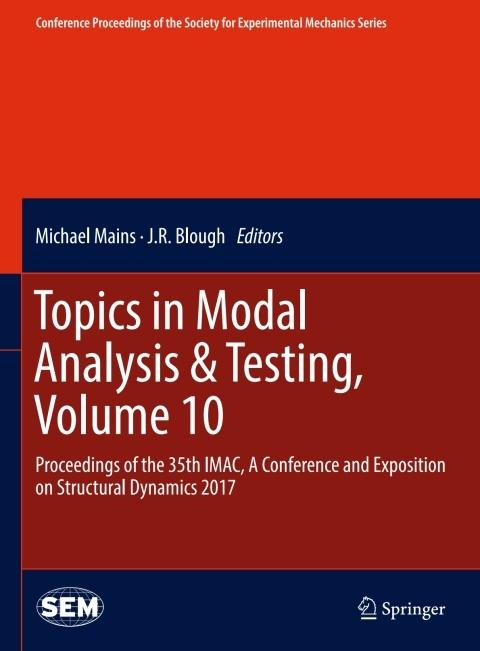 Conference Proceedings of the Society for Experimental Mechanics Series

Michael Mains · J.R. Blough Editors

Topics in Modal Analysis & Testing, Volume 10

Proceedings of the 35th IMAC, A Conference and Exposition on Structural Dynamics 2017

SEM

Springer